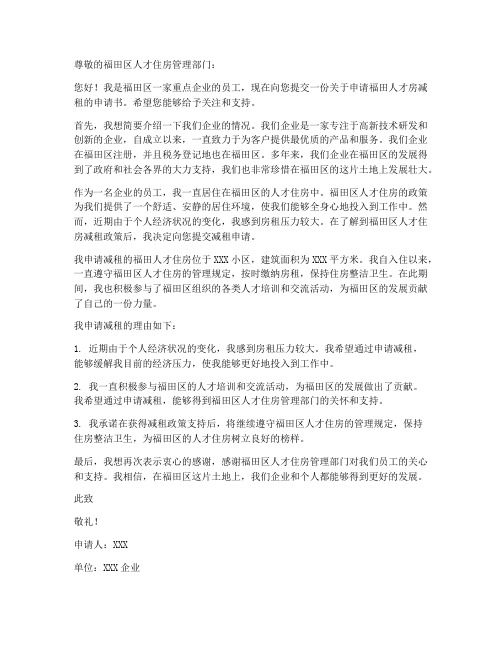 尊敬的福田区人才住房管理部门：

您好！我是福田区一家重点企业的员工，现在向您提交一份关于申请福田人才房减租的申请书。希望您能够给予关注和支持。

首先，我想简要介绍一下我们企业的情况。我们企业是一家专注于高新技术研发和创新的企业，自成立以来，一直致力于为客户提供最优质的产品和服务。我们企业在福田区注册，并且税务登记地也在福田区。多年来，我们企业在福田区的发展得到了政府和社会各界的大力支持，我们也非常珍惜在福田区的这片土地上发展壮大。

作为一名企业的员工，我一直居住在福田区的人才住房中。福田区人才住房的政策为我们提供了一个舒适、安静的居住环境，使我们能够全身心地投入到工作中。然而，近期由于个人经济状况的变化，我感到房租压力较大。在了解到福田区人才住房减租政策后，我决定向您提交减租申请。

我申请减租的福田人才住房位于 XXX 小区，建筑面积为 XXX 平方米。我自入住以来，一直遵守福田区人才住房的管理规定，按时缴纳房租，保持住房整洁卫生。在此期间，我也积极参与了福田区组织的各类人才培训和交流活动，为福田区的发展贡献了自己的一份力量。

我申请减租的理由如下：

1. 近期由于个人经济状况的变化，我感到房租压力较大。我希望通过申请减租，能够缓解我目前的经济压力，使我能够更好地投入到工作中。

2. 我一直积极参与福田区的人才培训和交流活动，为福田区的发展做出了贡献。我希望通过申请减租，能够得到福田区人才住房管理部门的关怀和支持。

3. 我承诺在获得减租政策支持后，将继续遵守福田区人才住房的管理规定，保持住房整洁卫生，为福田区的人才住房树立良好的榜样。

最后，我想再次表示衷心的感谢，感谢福田区人才住房管理部门对我们员工的关心和支持。我相信，在福田区这片土地上，我们企业和个人都能够得到更好的发展。

此致

敬礼！

申请人：XXX

单位：XXX 企业